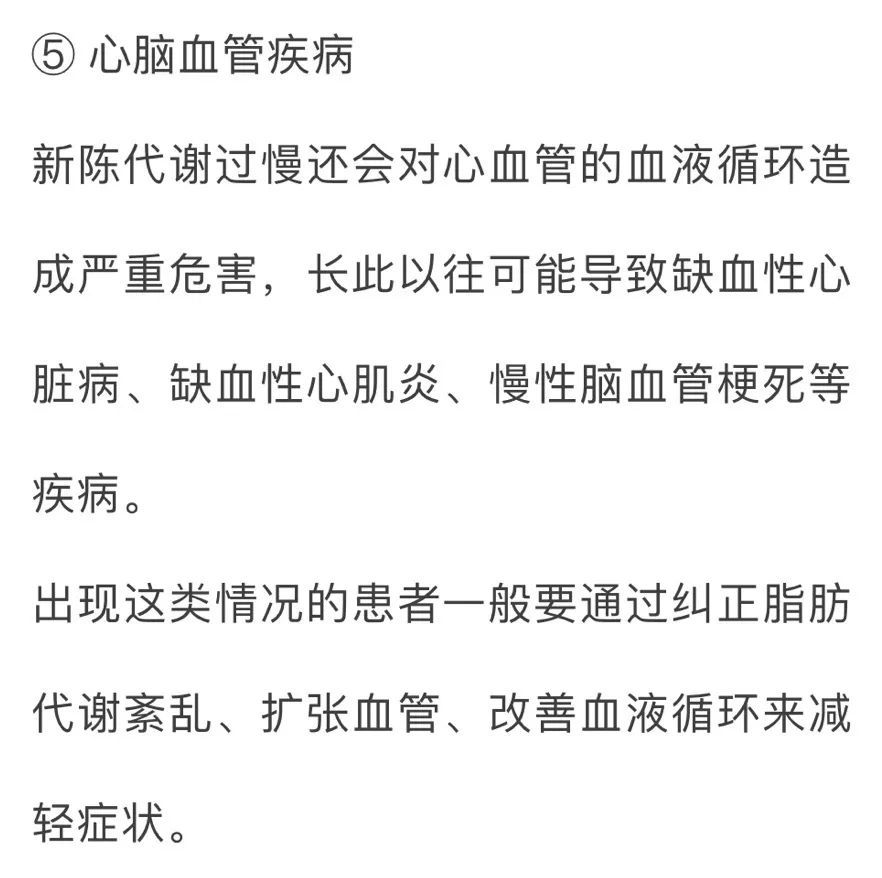 ⑤ 心脑血管疾病

新陈代谢过慢还会对心血管的血液循环造成严重危害，长此以往可能导致缺血性心脏病、缺血性心肌炎、慢性脑血管梗死等疾病。

出现这类情况的患者一般要通过纠正脂肪代谢紊乱、扩张血管、改善血液循环来减轻症状。